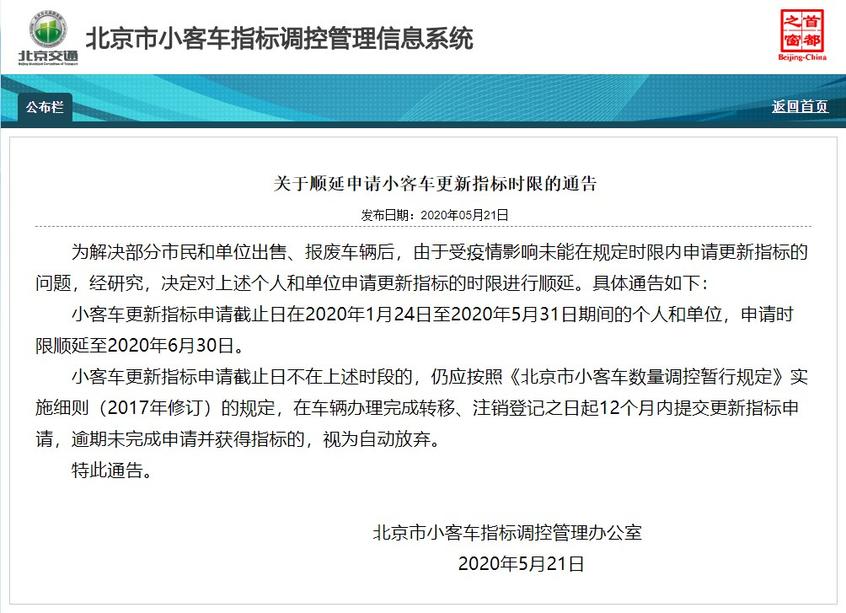 北京交通

北京市小客车指标调控管理信息系统

首都之窗
Beijing-China

公布栏

返回首页

关于顺延申请小客车更新指标时限的通告

发布日期：2020年05月21日

为解决部分市民和单位出售、报废车辆后，由于受疫情影响未能在规定时限内申请更新指标的问题，经研究，决定对上述个人和单位申请更新指标的时限进行顺延。具体通告如下：

小客车更新指标申请截止日在2020年1月24日至2020年5月31日期间的个人和单位，申请时限顺延至2020年6月30日。

小客车更新指标申请截止日不在上述时段的，仍应按照《北京市小客车数量调控暂行规定》实施细则（2017年修订）的规定，在车辆办理完成转移、注销登记之日起12个月内提交更新指标申请，逾期未完成申请并获得指标的，视为自动放弃。

特此通告。

北京市小客车指标调控管理办公室

2020年5月21日